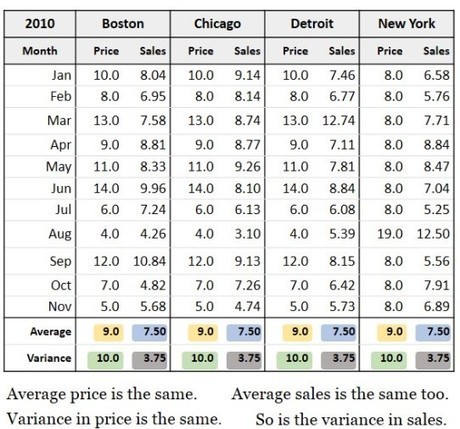 | 2010 | Boston | | Chicago | | Detroit | | New York | |
|---|---|---|---|---|---|---|---|---|
| Month | Price | Sales | Price | Sales | Price | Sales | Price | Sales |
| Jan | 10.0 | 8.04 | 10.0 | 9.14 | 10.0 | 7.46 | 8.0 | 6.58 |
| Feb | 8.0 | 6.95 | 8.0 | 8.14 | 8.0 | 6.77 | 8.0 | 5.76 |
| Mar | 13.0 | 7.58 | 13.0 | 8.74 | 13.0 | 12.74 | 8.0 | 7.71 |
| Apr | 9.0 | 8.81 | 9.0 | 8.77 | 9.0 | 7.11 | 8.0 | 8.84 |
| May | 11.0 | 8.33 | 11.0 | 9.26 | 11.0 | 7.81 | 8.0 | 8.47 |
| Jun | 14.0 | 9.96 | 14.0 | 8.10 | 14.0 | 8.84 | 8.0 | 7.04 |
| Jul | 6.0 | 7.24 | 6.0 | 6.13 | 6.0 | 6.08 | 8.0 | 5.25 |
| Aug | 4.0 | 4.26 | 4.0 | 3.10 | 4.0 | 5.39 | 19.0 | 12.50 |
| Sep | 12.0 | 10.84 | 12.0 | 9.13 | 12.0 | 8.15 | 8.0 | 5.56 |
| Oct | 7.0 | 4.82 | 7.0 | 7.26 | 7.0 | 6.42 | 8.0 | 7.91 |
| Nov | 5.0 | 5.68 | 5.0 | 4.74 | 5.0 | 5.73 | 8.0 | 6.89 |
| Average | 9.0 | 7.50 | 9.0 | 7.50 | 9.0 | 7.50 | 9.0 | 7.50 |
| Variance | 10.0 | 3.75 | 10.0 | 3.75 | 10.0 | 3.75 | 10.0 | 3.75 |

Average price is the same. Average sales is the same too.
Variance in price is the same. So is the variance in sales.